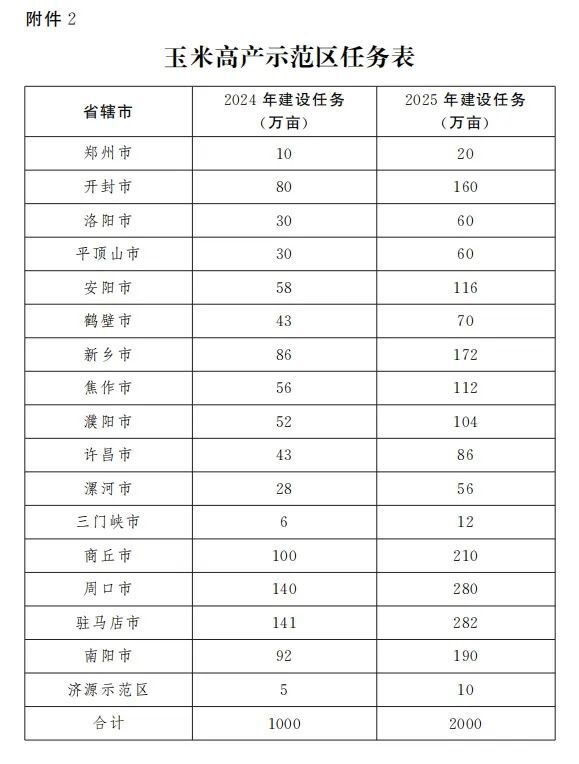 附件 2

玉米高产示范区任务表

| 省辖市 | 2024 年建设任务（万亩） | 2025 年建设任务（万亩） |
|---|---|---|
| 郑州市 | 10 | 20 |
| 开封市 | 80 | 160 |
| 洛阳市 | 30 | 60 |
| 平顶山市 | 30 | 60 |
| 安阳市 | 58 | 116 |
| 鹤壁市 | 43 | 70 |
| 新乡市 | 86 | 172 |
| 焦作市 | 56 | 112 |
| 濮阳市 | 52 | 104 |
| 许昌市 | 43 | 86 |
| 漯河市 | 28 | 56 |
| 三门峡市 | 6 | 12 |
| 商丘市 | 100 | 210 |
| 周口市 | 140 | 280 |
| 驻马店市 | 141 | 282 |
| 南阳市 | 92 | 190 |
| 济源示范区 | 5 | 10 |
| 合计 | 1000 | 2000 |